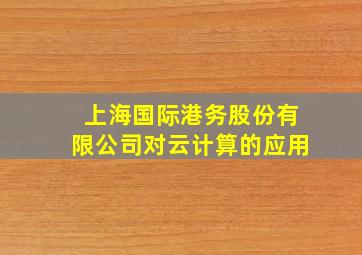 上海国际港务股份有限公司对云计算的应用